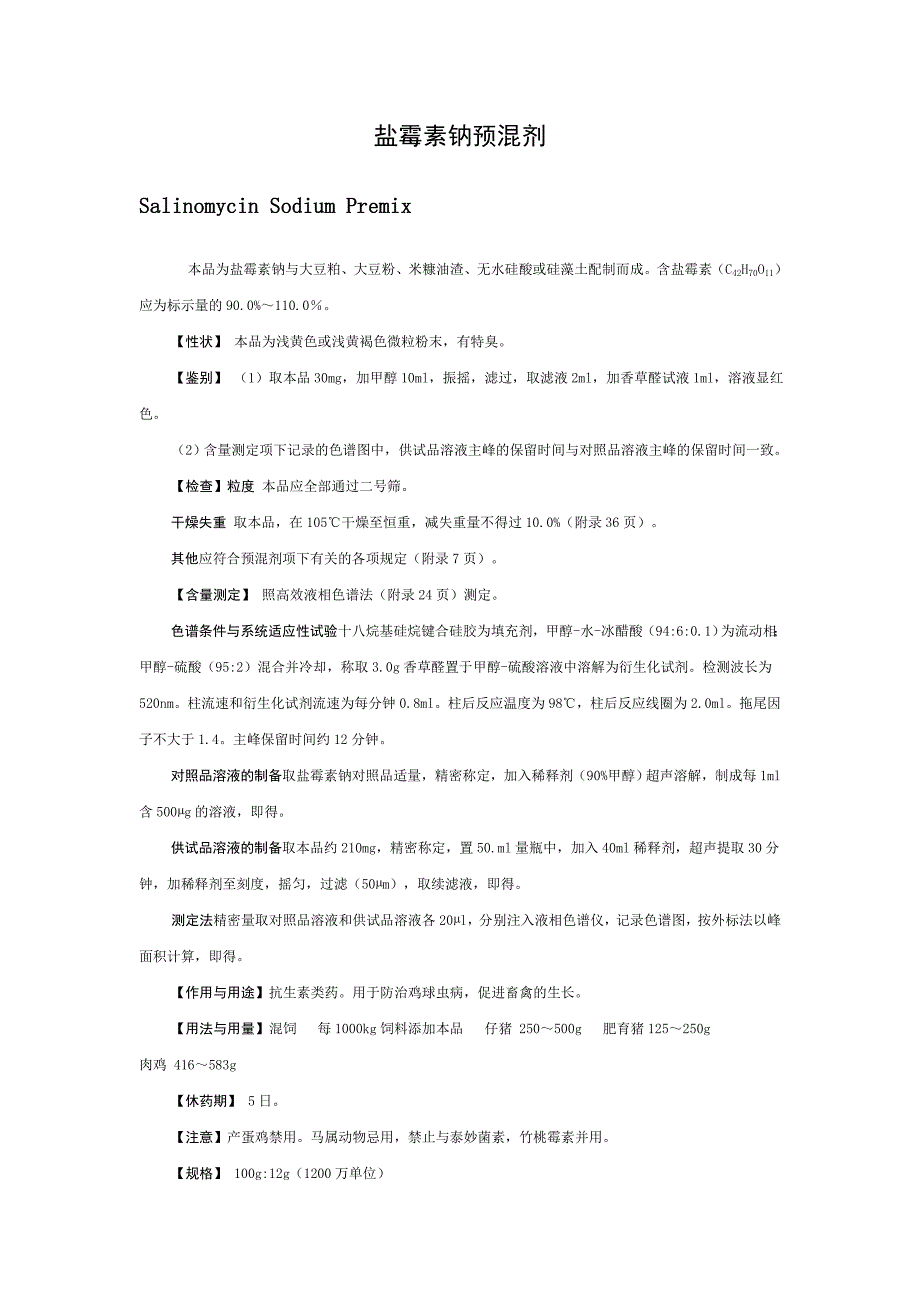 盐霉素钠预混剂

Salinomycin Sodium Premix

本品为盐霉素钠与大豆粕、大豆粉、米糠油渣、无水硅酸或硅藻土配制而成。含盐霉素（$C_{42}H_{70}O_{11}$）应为标示量的 90.0%～110.0%。

【性状】 本品为浅黄色或浅黄褐色微粒粉末，有特臭。

【鉴别】 （1）取本品 30mg，加甲醇 10ml，振摇，滤过，取滤液 2ml，加香草醛试液 1ml，溶液显红色。

（2）含量测定项下记录的色谱图中，供试品溶液主峰的保留时间与对照品溶液主峰的保留时间一致。

【检查】粒度 本品应全部通过二号筛。

干燥失重 取本品，在 105℃干燥至恒重，减失重量不得过 10.0%（附录 36 页）。

其他应符合预混剂项下有关的各项规定（附录 7 页）。

【含量测定】 照高效液相色谱法（附录 24 页）测定。

色谱条件与系统适应性试验十八烷基硅烷键合硅胶为填充剂，甲醇-水-冰醋酸（94:6:0.1）为流动相；甲醇-硫酸（95:2）混合并冷却，称取 3.0g 香草醛置于甲醇-硫酸溶液中溶解为衍生化试剂。检测波长为 520nm。柱流速和衍生化试剂流速为每分钟 0.8ml。柱后反应温度为 98℃，柱后反应线圈为 2.0ml。拖尾因子不大于 1.4。主峰保留时间约 12 分钟。

对照品溶液的制备取盐霉素钠对照品适量，精密称定，加入稀释剂（90%甲醇）超声溶解，制成每 1ml 含 500μg 的溶液，即得。

供试品溶液的制备取本品约 210mg，精密称定，置 50.ml 量瓶中，加入 40ml 稀释剂，超声提取 30 分钟，加稀释剂至刻度，摇匀，过滤（50μm），取续滤液，即得。

测定法精密量取对照品溶液和供试品溶液各 20μl，分别注入液相色谱仪，记录色谱图，按外标法以峰面积计算，即得。

【作用与用途】抗生素类药。用于防治鸡球虫病，促进畜禽的生长。

【用法与用量】混饲 每 1000kg 饲料添加本品 仔猪 250～500g 肥育猪 125～250g 肉鸡 416～583g

【休药期】 5 日。

【注意】产蛋鸡禁用。马属动物忌用，禁止与泰妙菌素，竹桃霉素并用。

【规格】 100g:12g（1200 万单位）